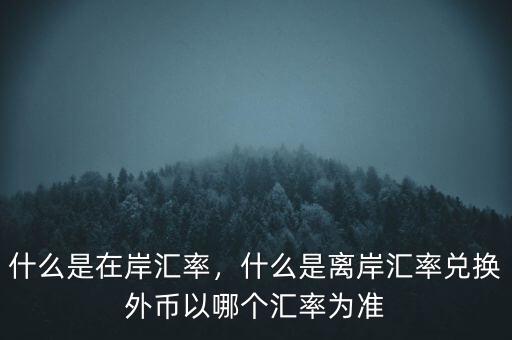 什么是在岸汇率，什么是离岸汇率兑换外币以哪个汇率为准